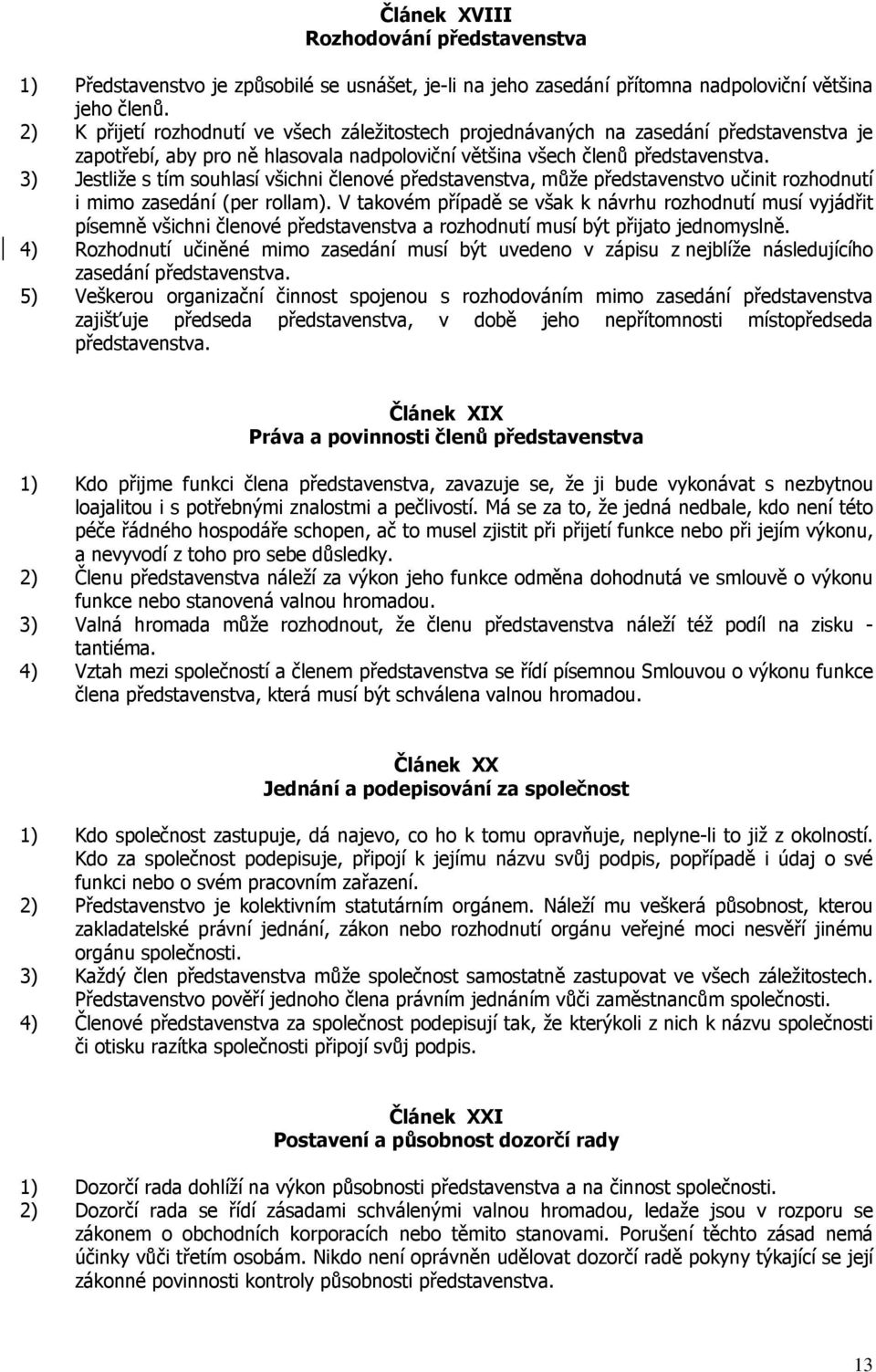 Článek XVIII
Rozhodování představenstva

1) Představenstvo je způsobilé se usnášet, je-li na jeho zasedání přítomna nadpoloviční většina jeho členů.
2) K přijetí rozhodnutí ve všech záležitostech projednávaných na zasedání představenstva je zapotřebí, aby pro ně hlasovala nadpoloviční většina všech členů představenstva.
3) Jestliže s tím souhlasí všichni členové představenstva, může představenstvo učinit rozhodnutí i mimo zasedání (per rollam). V takovém případě se však k návrhu rozhodnutí musí vyjádřit písemně všichni členové představenstva a rozhodnutí musí být přijato jednomyslně.
4) Rozhodnutí učiněné mimo zasedání musí být uvedeno v zápisu z nejblíže následujícího zasedání představenstva.
5) Veškerou organizační činnost spojenou s rozhodováním mimo zasedání představenstva zajišťuje předseda představenstva, v době jeho nepřítomnosti místopředseda představenstva.

Článek XIX
Práva a povinnosti členů představenstva

1) Kdo přijme funkci člena představenstva, zavazuje se, že ji bude vykonávat s nezbytnou loajalitou i s potřebnými znalostmi a pečlivostí. Má se za to, že jedná nedbale, kdo není této péče řádného hospodáře schopen, ač to musel zjistit při přijetí funkce nebo při jejím výkonu, a nevyvodí z toho pro sebe důsledky.
2) Členu představenstva náleží za výkon jeho funkce odměna dohodnutá ve smlouvě o výkonu funkce nebo stanovená valnou hromadou.
3) Valná hromada může rozhodnout, že členu představenstva náleží též podíl na zisku - tantiéma.
4) Vztah mezi společností a členem představenstva se řídí písemnou Smlouvou o výkonu funkce člena představenstva, která musí být schválena valnou hromadou.

Článek XX
Jednání a podepisování za společnost

1) Kdo společnost zastupuje, dá najevo, co ho k tomu opravňuje, neplyne-li to již z okolností. Kdo za společnost podepisuje, připojí k jejímu názvu svůj podpis, popřípadě i údaj o své funkci nebo o svém pracovním zařazení.
2) Představenstvo je kolektivním statutárním orgánem. Náleží mu veškerá působnost, kterou zakladatelské právní jednání, zákon nebo rozhodnutí orgánu veřejné moci nesvěří jinému orgánu společnosti.
3) Každý člen představenstva může společnost samostatně zastupovat ve všech záležitostech. Představenstvo pověří jednoho člena právním jednáním vůči zaměstnancům společnosti.
4) Členové představenstva za společnost podepisují tak, že kterýkoli z nich k názvu společnosti či otisku razítka společnosti připojí svůj podpis.

Článek XXI
Postavení a působnost dozorčí rady

1) Dozorčí rada dohlíží na výkon působnosti představenstva a na činnost společnosti.
2) Dozorčí rada se řídí zásadami schválenými valnou hromadou, ledaže jsou v rozporu se zákonem o obchodních korporacích nebo těmito stanovami. Porušení těchto zásad nemá účinky vůči třetím osobám. Nikdo není oprávněn udělovat dozorčí radě pokyny týkající se její zákonné povinnosti kontroly působnosti představenstva.

13